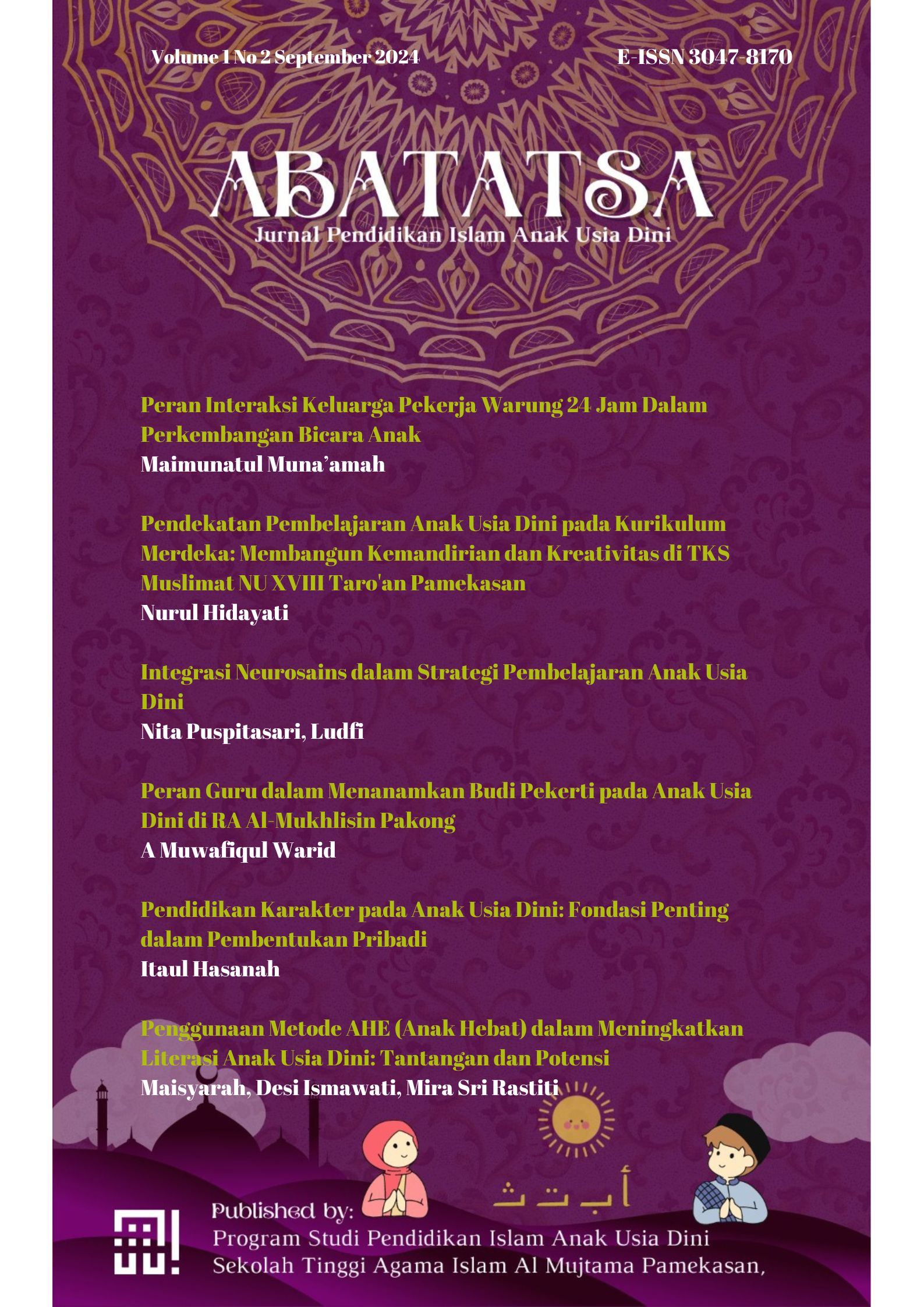 Volume 1 No 2 September 2024

E-ISSN 3047-8170

ABATATSA

Jurnal Pendidikan Islam Anak Usia Dini

Peran Interaksi Keluarga Pekerja Warung 24 Jam Dalam Perkembangan Bicara Anak

Maimunatul Muna'amah

Pendekatan Pembelajaran Anak Usia Dini pada Kurikulum Merdeka: Membangun Kemandirian dan Kreativitas di TKS Muslimat NU XVIII Taro'an Pamekasan

Nurul Hidayati

Integrasi Neurosains dalam Strategi Pembelajaran Anak Usia Dini

Nita Puspitasari, Ludfi

Peran Guru dalam Menanamkan Budi Pekerti pada Anak Usia Dini di RA Al-Mukhlisin Pakong

A Muwafiqul Warid

Pendidikan Karakter pada Anak Usia Dini: Fondasi Penting dalam Pembentukan Pribadi

Itaul Hasanah

Penggunaan Metode AHE (Anak Hebat) dalam Meningkatkan Literasi Anak Usia Dini: Tantangan dan Potensi

Maisyarah, Desi Ismawati, Mira Sri Rastiti

أ ب ت ث

Published by:

Program Studi Pendidikan Islam Anak Usia Dini

Sekolah Tinggi Agama Islam Al Mujtama Pamekasan,